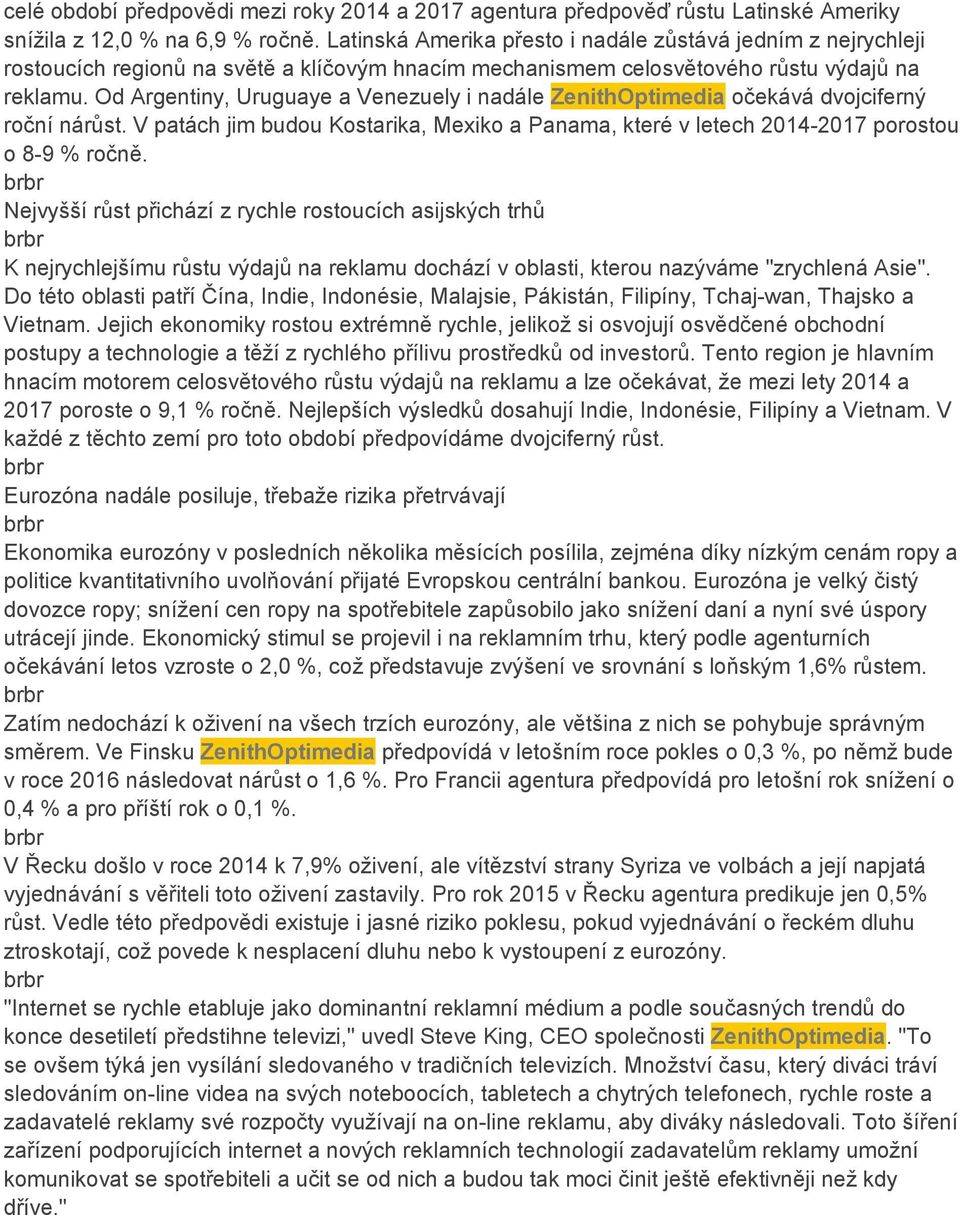 celé období předpovědi mezi roky 2014 a 2017 agentura předpověď růstu Latinské Ameriky snížila z 12,0 % na 6,9 % ročně. Latinská Amerika přesto i nadále zůstává jedním z nejrychleji rostoucích regionů na světě a klíčovým hnacím mechanismem celosvětového růstu výdajů na reklamu. Od Argentiny, Uruguaye a Venezuely i nadále ZenithOptimedia očekává dvojciferný roční nárůst. V patách jim budou Kostarika, Mexiko a Panama, které v letech 2014-2017 porostou o 8-9 % ročně.
brbr
Nejvyšší růst přichází z rychle rostoucích asijských trhů
brbr
K nejrychlejšímu růstu výdajů na reklamu dochází v oblasti, kterou nazýváme "zrychlená Asie". Do této oblasti patří Čína, Indie, Indonésie, Malajsie, Pákistán, Filipíny, Tchaj-wan, Thajsko a Vietnam. Jejich ekonomiky rostou extrémně rychle, jelikož si osvojují osvědčené obchodní postupy a technologie a těží z rychlého přílivu prostředků od investorů. Tento region je hlavním hnacím motorem celosvětového růstu výdajů na reklamu a lze očekávat, že mezi lety 2014 a 2017 poroste o 9,1 % ročně. Nejlepších výsledků dosahují Indie, Indonésie, Filipíny a Vietnam. V každé z těchto zemí pro toto období předpovídáme dvojciferný růst.
brbr
Eurozóna nadále posiluje, třebaže rizika přetrvávají
brbr
Ekonomika eurozóny v posledních několika měsících posílila, zejména díky nízkým cenám ropy a politice kvantitativního uvolňování přijaté Evropskou centrální bankou. Eurozóna je velký čistý dovozce ropy; snížení cen ropy na spotřebitele zapůsobilo jako snížení daní a nyní své úspory utrácejí jinde. Ekonomický stimul se projevil i na reklamním trhu, který podle agenturních očekávání letos vzroste o 2,0 %, což představuje zvýšení ve srovnání s loňským 1,6% růstem.
brbr
Zatím nedochází k oživení na všech trzích eurozóny, ale většina z nich se pohybuje správným směrem. Ve Finsku ZenithOptimedia předpovídá v letošním roce pokles o 0,3 %, po němž bude v roce 2016 následovat nárůst o 1,6 %. Pro Francii agentura předpovídá pro letošní rok snížení o 0,4 % a pro příští rok o 0,1 %.
brbr
V Řecku došlo v roce 2014 k 7,9% oživení, ale vítězství strany Syriza ve volbách a její napjatá vyjednávání s věřiteli toto oživení zastavily. Pro rok 2015 v Řecku agentura predikuje jen 0,5% růst. Vedle této předpovědi existuje i jasné riziko poklesu, pokud vyjednávání o řeckém dluhu ztroskotají, což povede k nesplacení dluhu nebo k vystoupení z eurozóny.
brbr
"Internet se rychle etabluje jako dominantní reklamní médium a podle současných trendů do konce desetiletí předstihne televizi," uvedl Steve King, CEO společnosti ZenithOptimedia. "To se ovšem týká jen vysílání sledovaného v tradičních televizích. Množství času, který diváci tráví sledováním on-line videa na svých noteboocích, tabletech a chytrých telefonech, rychle roste a zadavatelé reklamy své rozpočty využívají na on-line reklamu, aby diváky následovali. Toto šíření zařízení podporujících internet a nových reklamních technologií zadavatelům reklamy umožní komunikovat se spotřebiteli a učit se od nich a budou tak moci činit ještě efektivněji než kdy dříve."